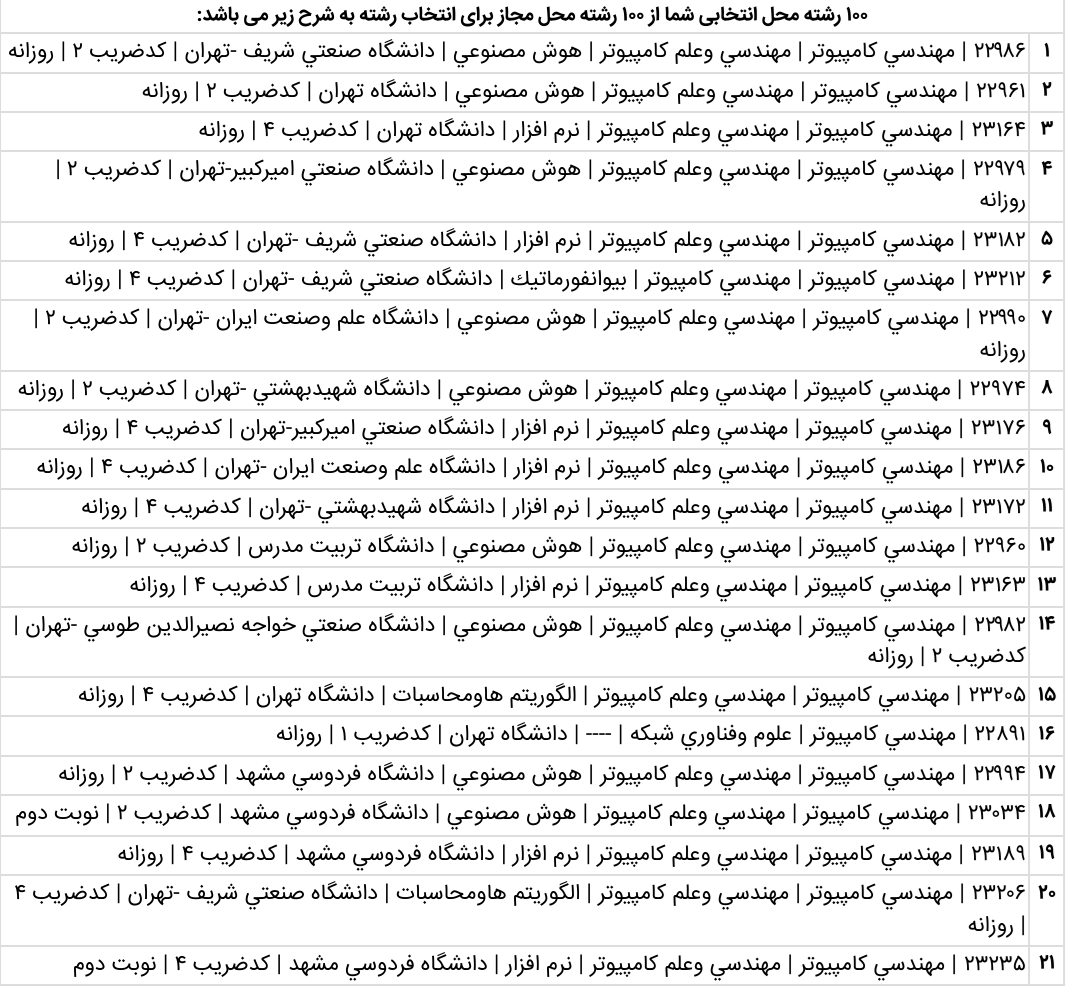 ۱۰۰ رشته محل انتخابی شما از ۱۰۰ رشته محل مجاز برای انتخاب رشته به شرح زیر می باشد:

| | |
|---|---|
| ۱ | ۲۲۹۸۶ \| مهندسي كامپيوتر \| مهندسي وعلم كامپيوتر \| هوش مصنوعي \| دانشگاه صنعتي شريف -تهران \| كدضريب ۲ \| روزانه |
| ۲ | ۲۲۹۶۱ \| مهندسي كامپيوتر \| مهندسي وعلم كامپيوتر \| هوش مصنوعي \| دانشگاه تهران \| كدضريب ۲ \| روزانه |
| ۳ | ۲۳۱۶۴ \| مهندسي كامپيوتر \| مهندسي وعلم كامپيوتر \| نرم افزار \| دانشگاه تهران \| كدضريب ۴ \| روزانه |
| ۴ | ۲۲۹۷۹ \| مهندسي كامپيوتر \| مهندسي وعلم كامپيوتر \| هوش مصنوعي \| دانشگاه صنعتي اميركبير-تهران \| كدضريب ۲ \| روزانه |
| ۵ | ۲۳۱۸۲ \| مهندسي كامپيوتر \| مهندسي وعلم كامپيوتر \| نرم افزار \| دانشگاه صنعتي شريف -تهران \| كدضريب ۴ \| روزانه |
| ۶ | ۲۳۲۱۲ \| مهندسي كامپيوتر \| مهندسي كامپيوتر \| بيوانفورماتيك \| دانشگاه صنعتي شريف -تهران \| كدضريب ۴ \| روزانه |
| ۷ | ۲۲۹۹۰ \| مهندسي كامپيوتر \| مهندسي وعلم كامپيوتر \| هوش مصنوعي \| دانشگاه علم وصنعت ايران -تهران \| كدضريب ۲ \| روزانه |
| ۸ | ۲۲۹۷۴ \| مهندسي كامپيوتر \| مهندسي وعلم كامپيوتر \| هوش مصنوعي \| دانشگاه شهيدبهشتي -تهران \| كدضريب ۲ \| روزانه |
| ۹ | ۲۳۱۷۶ \| مهندسي كامپيوتر \| مهندسي وعلم كامپيوتر \| نرم افزار \| دانشگاه صنعتي اميركبير-تهران \| كدضريب ۴ \| روزانه |
| ۱۰ | ۲۳۱۸۶ \| مهندسي كامپيوتر \| مهندسي وعلم كامپيوتر \| نرم افزار \| دانشگاه علم وصنعت ايران -تهران \| كدضريب ۴ \| روزانه |
| ۱۱ | ۲۳۱۷۲ \| مهندسي كامپيوتر \| مهندسي وعلم كامپيوتر \| نرم افزار \| دانشگاه شهيدبهشتي -تهران \| كدضريب ۴ \| روزانه |
| ۱۲ | ۲۲۹۶۰ \| مهندسي كامپيوتر \| مهندسي وعلم كامپيوتر \| هوش مصنوعي \| دانشگاه تربيت مدرس \| كدضريب ۲ \| روزانه |
| ۱۳ | ۲۳۱۶۳ \| مهندسي كامپيوتر \| مهندسي وعلم كامپيوتر \| نرم افزار \| دانشگاه تربيت مدرس \| كدضريب ۴ \| روزانه |
| ۱۴ | ۲۲۹۸۲ \| مهندسي كامپيوتر \| مهندسي وعلم كامپيوتر \| هوش مصنوعي \| دانشگاه صنعتي خواجه نصيرالدين طوسي -تهران \| كدضريب ۲ \| روزانه |
| ۱۵ | ۲۳۲۰۵ \| مهندسي كامپيوتر \| مهندسي وعلم كامپيوتر \| الگوريتم هاومحاسبات \| دانشگاه تهران \| كدضريب ۴ \| روزانه |
| ۱۶ | ۲۲۸۹۱ \| مهندسي كامپيوتر \| علوم وفناوري شبكه \| ---- \| دانشگاه تهران \| كدضريب ۱ \| روزانه |
| ۱۷ | ۲۲۹۹۴ \| مهندسي كامپيوتر \| مهندسي وعلم كامپيوتر \| هوش مصنوعي \| دانشگاه فردوسي مشهد \| كدضريب ۲ \| روزانه |
| ۱۸ | ۲۳۰۳۴ \| مهندسي كامپيوتر \| مهندسي وعلم كامپيوتر \| هوش مصنوعي \| دانشگاه فردوسي مشهد \| كدضريب ۲ \| نوبت دوم |
| ۱۹ | ۲۳۱۸۹ \| مهندسي كامپيوتر \| مهندسي وعلم كامپيوتر \| نرم افزار \| دانشگاه فردوسي مشهد \| كدضريب ۴ \| روزانه |
| ۲۰ | ۲۳۲۰۶ \| مهندسي كامپيوتر \| مهندسي وعلم كامپيوتر \| الگوريتم هاومحاسبات \| دانشگاه صنعتي شريف -تهران \| كدضريب ۴ \| روزانه |
| ۲۱ | ۲۳۲۳۵ \| مهندسي كامپيوتر \| مهندسي وعلم كامپيوتر \| نرم افزار \| دانشگاه فردوسي مشهد \| كدضريب ۴ \| نوبت دوم |